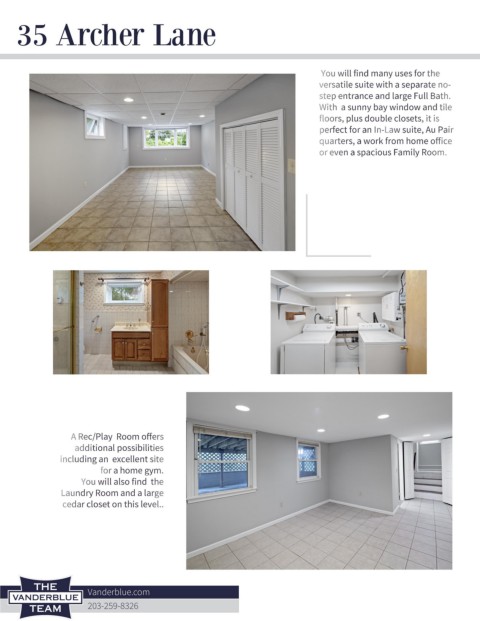 35 Archer Lane

You will find many uses for the versatile suite with a separate no-step entrance and large Full Bath. With a sunny bay window and tile floors, plus double closets, it is perfect for an In-Law suite, Au Pair quarters, a work from home office or even a spacious Family Room.

A Rec/Play Room offers additional possibilities including an excellent site for a home gym. You will also find the Laundry Room and a large cedar closet on this level..

THE VANDERBLUE TEAM

Vanderblue.com

203-259-8326